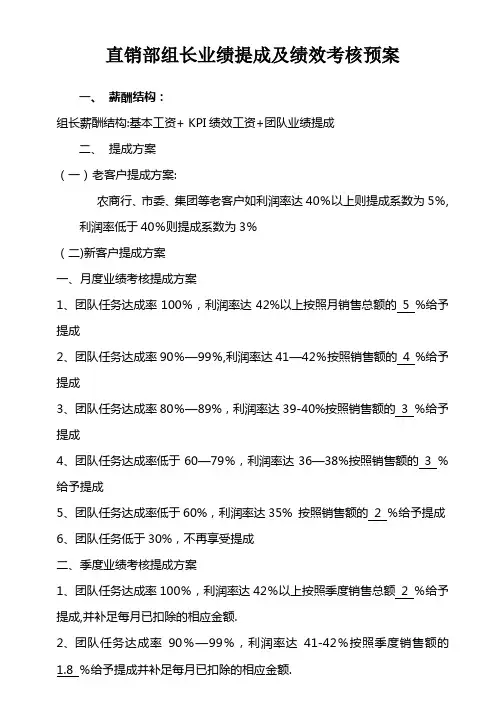 直销部组长业绩提成及绩效考核预案

一、 薪酬结构：

组长薪酬结构:基本工资+ KPI 绩效工资+团队业绩提成

二、 提成方案

（一）老客户提成方案:

农商行、市委、集团等老客户如利润率达 40%以上则提成系数为 5%,利润率低于 40%则提成系数为 3%

（二)新客户提成方案

一、月度业绩考核提成方案

1、团队任务达成率 100%，利润率达 42%以上按照月销售总额的 5 %给予提成

2、团队任务达成率 90%—99%,利润率达 41—42%按照销售额的 4 %给予提成

3、团队任务达成率 80%—89%，利润率达 39-40%按照销售额的 3 %给予提成

4、团队任务达成率低于 60—79%，利润率达 36—38%按照销售额的 3 %给予提成

5、团队任务达成率低于 60%，利润率达 35% 按照销售额的 2 %给予提成

6、团队任务低于 30%，不再享受提成

二、季度业绩考核提成方案

1、团队任务达成率 100%，利润率达 42%以上按照季度销售总额 2 %给予提成,并补足每月已扣除的相应金额.

2、团队任务达成率 90%—99%，利润率达 41-42%按照季度销售额的 1.8 %给予提成并补足每月已扣除的相应金额.